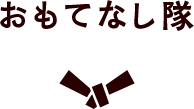 おもてなし隊